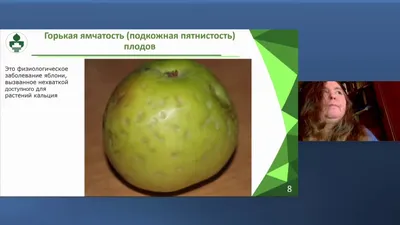 Горькая ямчатость (подкожная пятнистость) плодов

Это физиологическое заболевание яблони, вызванное нехваткой доступного для растений кальция

8